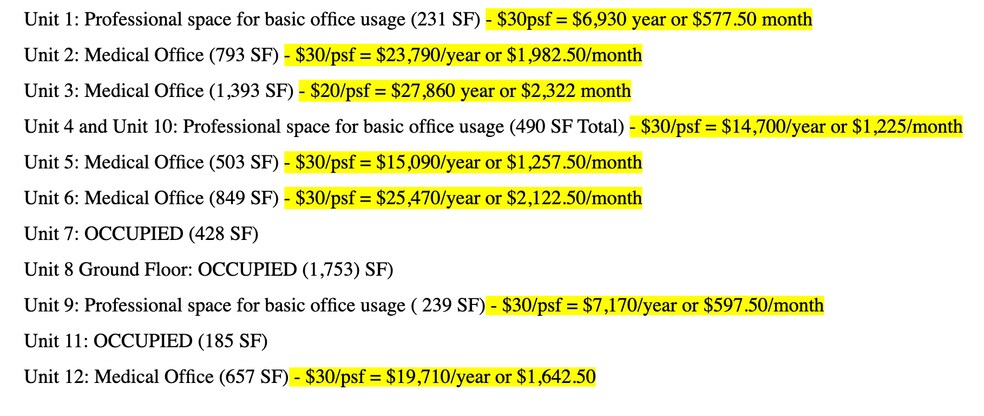 Unit 1: Professional space for basic office usage (231 SF) - \$30psf = \$6,930 year or \$577.50 month

Unit 2: Medical Office (793 SF) - \$30/psf = \$23,790/year or \$1,982.50/month

Unit 3: Medical Office (1,393 SF) - \$20/psf = \$27,860 year or \$2,322 month

Unit 4 and Unit 10: Professional space for basic office usage (490 SF Total) - \$30/psf = \$14,700/year or \$1,225/month

Unit 5: Medical Office (503 SF) - \$30/psf = \$15,090/year or \$1,257.50/month

Unit 6: Medical Office (849 SF) - \$30/psf = \$25,470/year or \$2,122.50/month

Unit 7: OCCUPIED (428 SF)

Unit 8 Ground Floor: OCCUPIED (1,753) SF)

Unit 9: Professional space for basic office usage ( 239 SF) - \$30/psf = \$7,170/year or \$597.50/month

Unit 11: OCCUPIED (185 SF)

Unit 12: Medical Office (657 SF) - \$30/psf = \$19,710/year or \$1,642.50